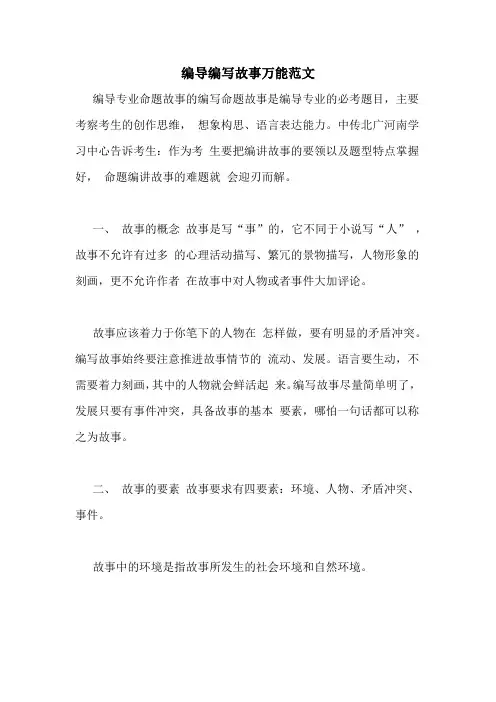 编导编写故事万能范文

编导专业命题故事的编写命题故事是编导专业的必考题目，主要考察考生的创作思维， 想象构思、语言表达能力。中传北广河南学习中心告诉考生：作为考 生要把编讲故事的要领以及题型特点掌握好， 命题编讲故事的难题就 会迎刃而解。

一、 故事的概念 故事是写“事”的，它不同于小说写“人” ，故事不允许有过多 的心理活动描写、繁冗的景物描写，人物形象的刻画，更不允许作者 在故事中对人物或者事件大加评论。

故事应该着力于你笔下的人物在 怎样做，要有明显的矛盾冲突。编写故事始终要注意推进故事情节的 流动、发展。语言要生动，不需要着力刻画，其中的人物就会鲜活起 来。编写故事尽量简单明了，发展只要有事件冲突，具备故事的基本 要素，哪怕一句话都可以称之为故事。

二、 故事的要素 故事要求有四要素：环境、人物、矛盾冲突、事件。

故事中的环境是指故事所发生的社会环境和自然环境。